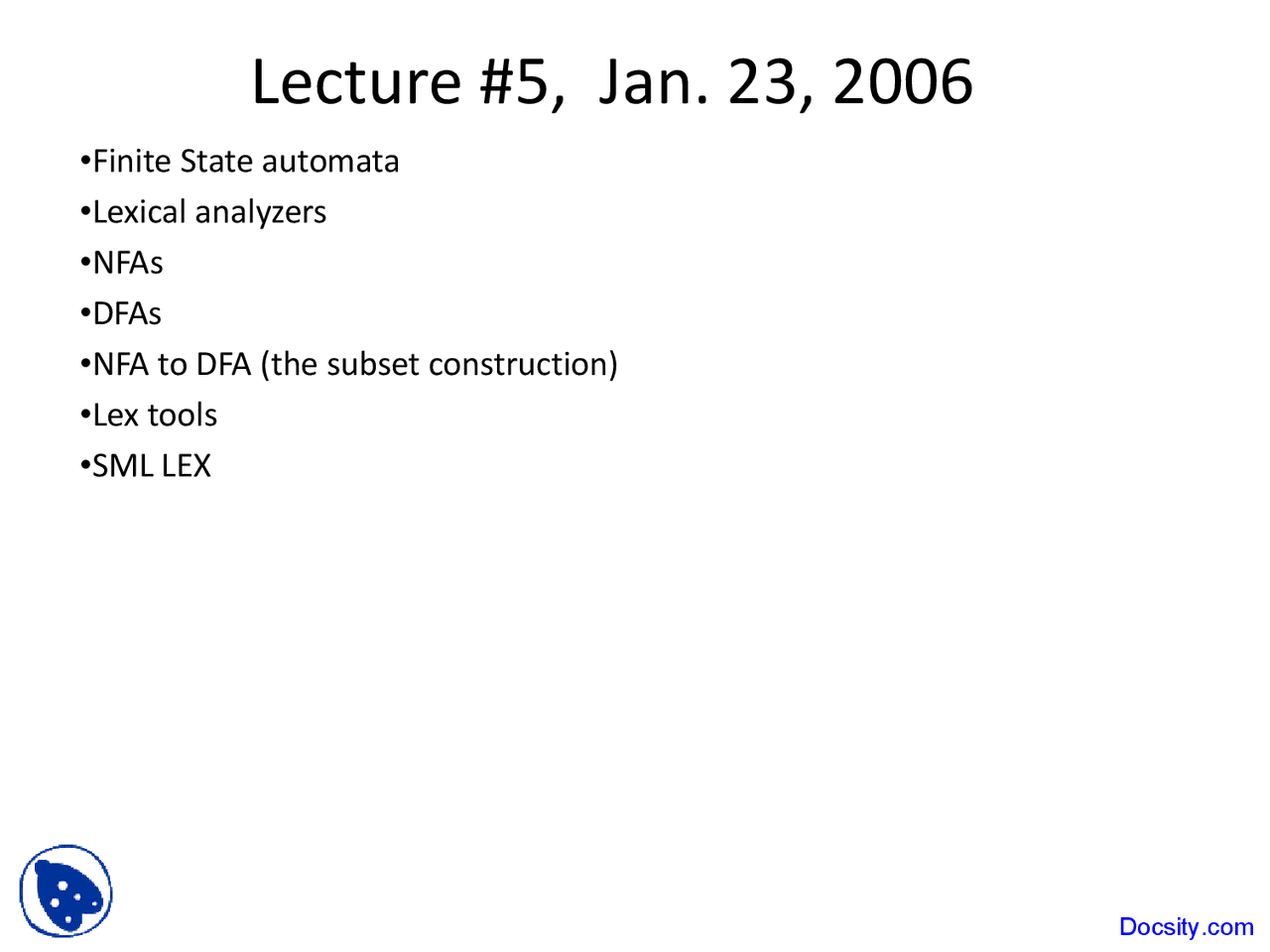 Lecture #5, Jan. 23, 2006

•Finite State automata

•Lexical analyzers

•NFAs

•DFAs

•NFA to DFA (the subset construction)

•Lex tools

•SML LEX

Docsity.com